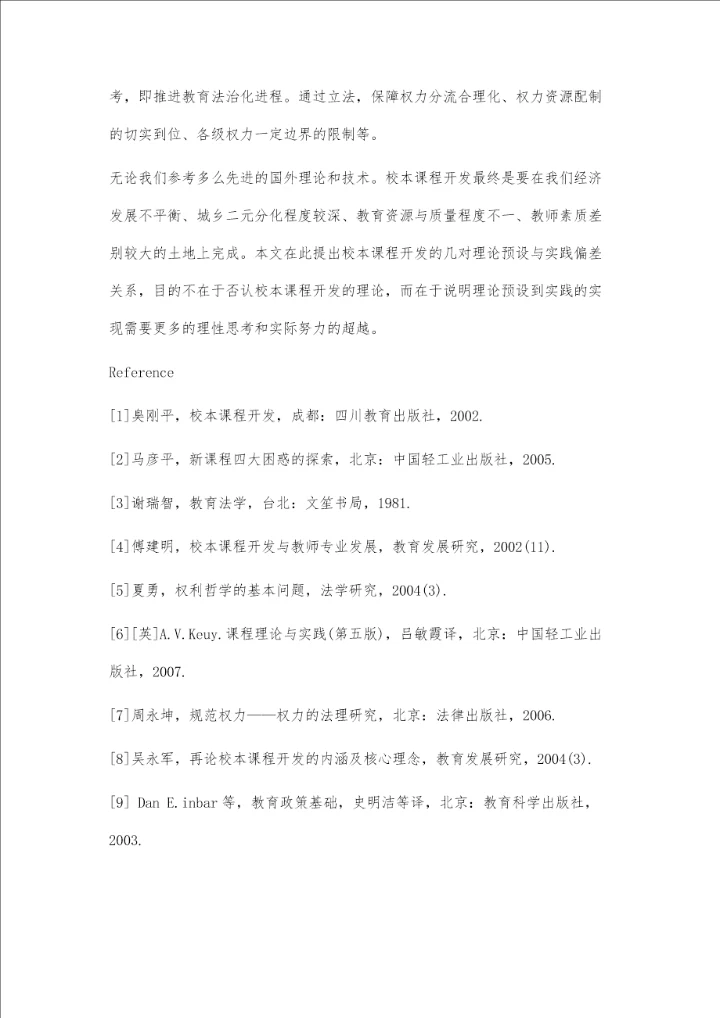 考，即推进教育法治化进程。通过立法，保障权力分流合理化、权力资源配制的切实到位、各级权力一定边界的限制等。

无论我们参考多么先进的国外理论和技术。校本课程开发最终是要在我们经济发展不平衡、城乡二元分化程度较深、教育资源与质量程度不一、教师素质差别较大的土地上完成。本文在此提出校本课程开发的几对理论预设与实践偏差关系，目的不在于否认校本课程开发的理论，而在于说明理论预设到实践的实现需要更多的理性思考和实际努力的超越。

Reference

[1]吴刚平，校本课程开发，成都：四川教育出版社，2002.

[2]马彦平，新课程四大困惑的探索，北京：中国轻工业出版社，2005.

[3]谢瑞智，教育法学，台北：文笙书局，1981.

[4]傅建明，校本课程开发与教师专业发展，教育发展研究，2002(11).

[5]夏勇，权利哲学的基本问题，法学研究，2004(3).

[6][英]A.V.Keuy.课程理论与实践(第五版)，吕敏霞译，北京：中国轻工业出版社，2007.

[7]周永坤，规范权力——权力的法理研究，北京：法律出版社，2006.

[8]吴永军，再论校本课程开发的内涵及核心理念，教育发展研究，2004(3).

[9] Dan E.inbar等，教育政策基础，史明洁等译，北京：教育科学出版社，2003.